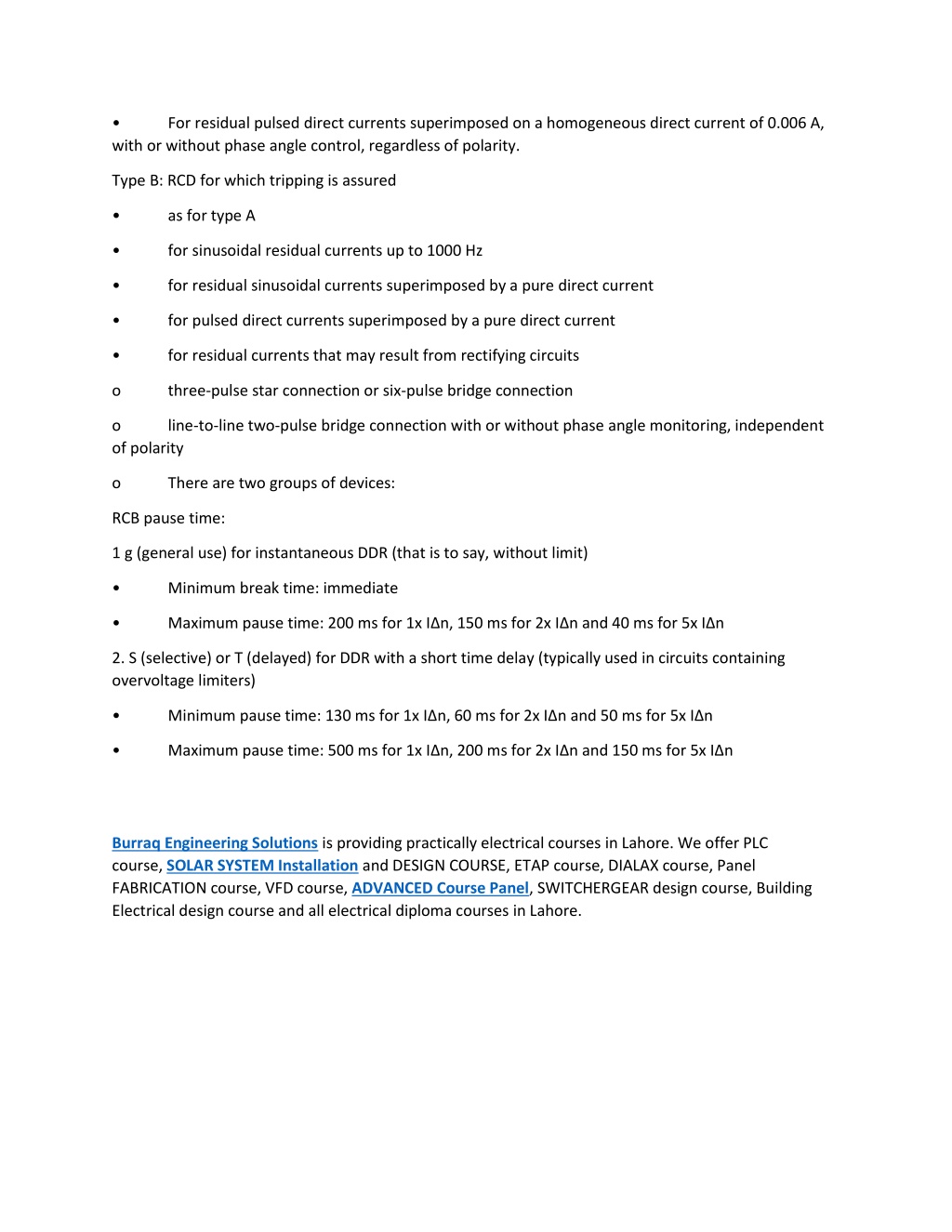 • For residual pulsed direct currents superimposed on a homogeneous direct current of 0.006 A, with or without phase angle control, regardless of polarity.

Type B: RCD for which tripping is assured

• as for type A

• for sinusoidal residual currents up to 1000 Hz

• for residual sinusoidal currents superimposed by a pure direct current

• for pulsed direct currents superimposed by a pure direct current

• for residual currents that may result from rectifying circuits

o three-pulse star connection or six-pulse bridge connection

o line-to-line two-pulse bridge connection with or without phase angle monitoring, independent of polarity

o There are two groups of devices:

RCB pause time:

1 g (general use) for instantaneous DDR (that is to say, without limit)

• Minimum break time: immediate

• Maximum pause time: 200 ms for 1x IΔn, 150 ms for 2x IΔn and 40 ms for 5x IΔn

2. S (selective) or T (delayed) for DDR with a short time delay (typically used in circuits containing overvoltage limiters)

• Minimum pause time: 130 ms for 1x IΔn, 60 ms for 2x IΔn and 50 ms for 5x IΔn

• Maximum pause time: 500 ms for 1x IΔn, 200 ms for 2x IΔn and 150 ms for 5x IΔn

Burraq Engineering Solutions is providing practically electrical courses in Lahore. We offer PLC course, SOLAR SYSTEM Installation and DESIGN COURSE, ETAP course, DIALAX course, Panel FABRICATION course, VFD course, ADVANCED Course Panel, SWITCHERGEAR design course, Building Electrical design course and all electrical diploma courses in Lahore.